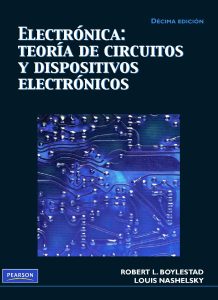 DÉCIMA EDICIÓN

ELECTRÓNICA: TEORÍA DE CIRCUITOS Y DISPOSITIVOS ELECTRÓNICOS

PEARSON

ROBERT L. BOYLESTAD
LOUIS NASHELSKY